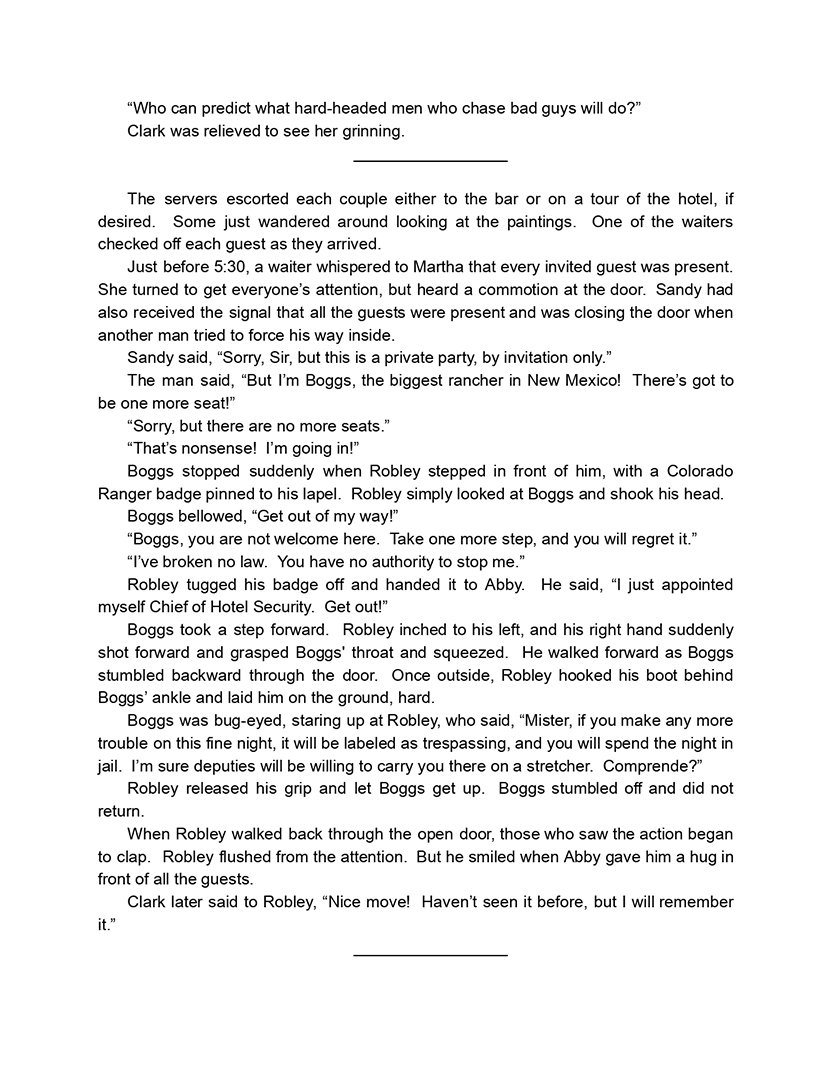 “Who can predict what hard-headed men who chase bad guys will do?”

Clark was relieved to see her grinning.

The servers escorted each couple either to the bar or on a tour of the hotel, if desired. Some just wandered around looking at the paintings. One of the waiters checked off each guest as they arrived.

Just before 5:30, a waiter whispered to Martha that every invited guest was present. She turned to get everyone’s attention, but heard a commotion at the door. Sandy had also received the signal that all the guests were present and was closing the door when another man tried to force his way inside.

Sandy said, “Sorry, Sir, but this is a private party, by invitation only.”

The man said, “But I’m Boggs, the biggest rancher in New Mexico! There’s got to be one more seat!”

“Sorry, but there are no more seats.”

“That’s nonsense! I’m going in!”

Boggs stopped suddenly when Robley stepped in front of him, with a Colorado Ranger badge pinned to his lapel. Robley simply looked at Boggs and shook his head.

Boggs bellowed, “Get out of my way!”

“Boggs, you are not welcome here. Take one more step, and you will regret it.”

“I’ve broken no law. You have no authority to stop me.”

Robley tugged his badge off and handed it to Abby. He said, “I just appointed myself Chief of Hotel Security. Get out!”

Boggs took a step forward. Robley inched to his left, and his right hand suddenly shot forward and grasped Boggs' throat and squeezed. He walked forward as Boggs stumbled backward through the door. Once outside, Robley hooked his boot behind Boggs’ ankle and laid him on the ground, hard.

Boggs was bug-eyed, staring up at Robley, who said, “Mister, if you make any more trouble on this fine night, it will be labeled as trespassing, and you will spend the night in jail. I’m sure deputies will be willing to carry you there on a stretcher. Comprende?”

Robley released his grip and let Boggs get up. Boggs stumbled off and did not return.

When Robley walked back through the open door, those who saw the action began to clap. Robley flushed from the attention. But he smiled when Abby gave him a hug in front of all the guests.

Clark later said to Robley, “Nice move! Haven’t seen it before, but I will remember it.”